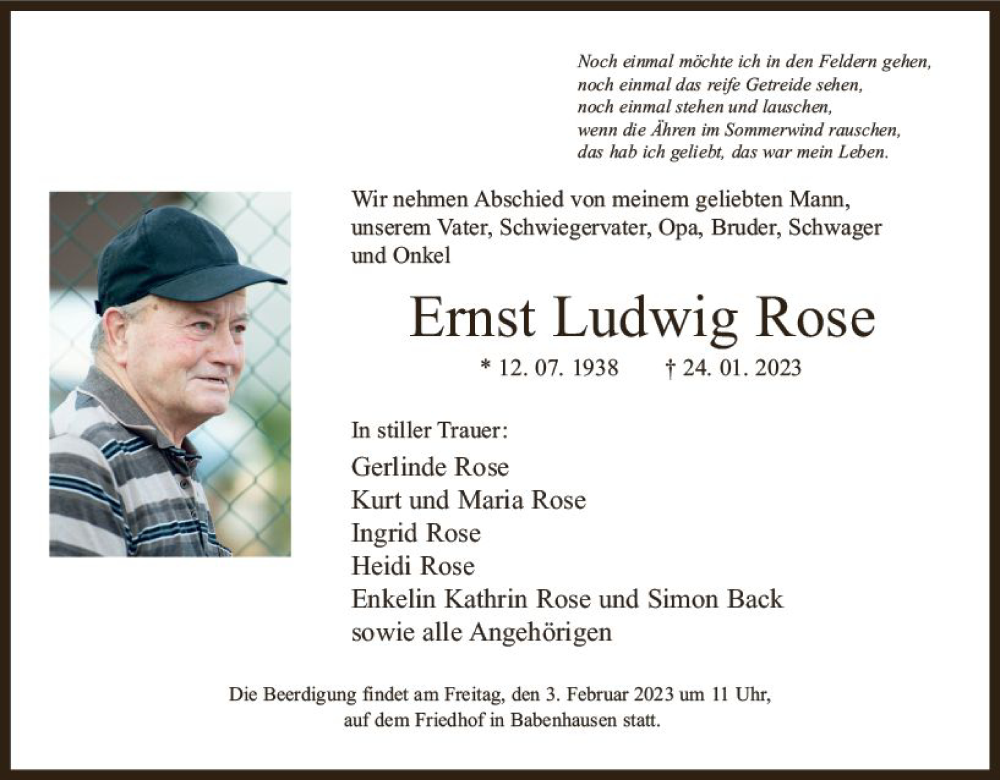 Noch einmal möchte ich in den Feldern gehen,
noch einmal das reife Getreide sehen,
noch einmal stehen und lauschen,
wenn die Ähren im Sommerwind rauschen,
das hab ich geliebt, das war mein Leben.

Wir nehmen Abschied von meinem geliebten Mann, unserem Vater, Schwiegervater, Opa, Bruder, Schwager und Onkel

Ernst Ludwig Rose

* 12. 07. 1938 † 24. 01. 2023

In stiller Trauer:

Gerlinde Rose
Kurt und Maria Rose
Ingrid Rose
Heidi Rose
Enkelin Kathrin Rose und Simon Back
sowie alle Angehörigen

Die Beerdigung findet am Freitag, den 3. Februar 2023 um 11 Uhr, auf dem Friedhof in Babenhausen statt.